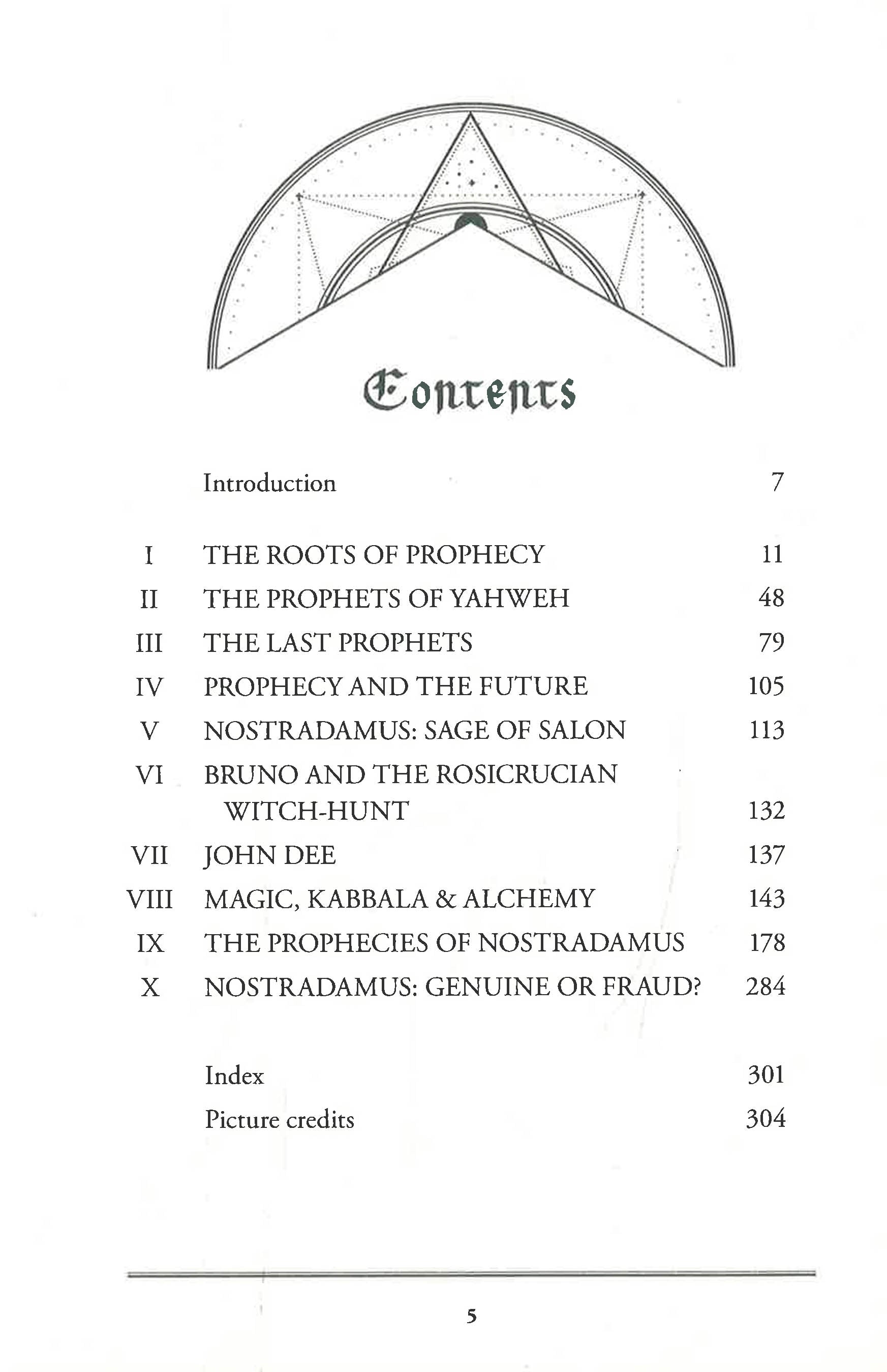 Contents

Introduction 7

I THE ROOTS OF PROPHECY 11
II THE PROPHETS OF YAHWEH 48
III THE LAST PROPHETS 79
IV PROPHECY AND THE FUTURE 105
V NOSTRADAMUS: SAGE OF SALON 113
VI BRUNO AND THE ROSICRUCIAN WITCH-HUNT 132
VII JOHN DEE 137
VIII MAGIC, KABBALA & ALCHEMY 143
IX THE PROPHECIES OF NOSTRADAMUS 178
X NOSTRADAMUS: GENUINE OR FRAUD? 284

Index 301
Picture credits 304

5